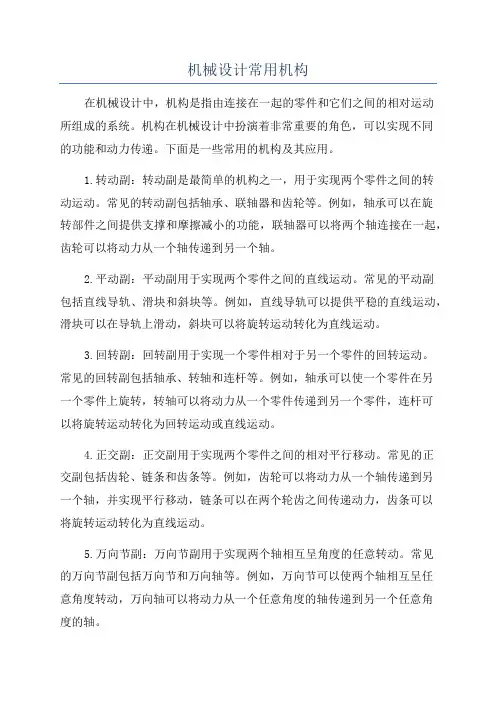 机械设计常用机构

在机械设计中，机构是指由连接在一起的零件和它们之间的相对运动所组成的系统。机构在机械设计中扮演着非常重要的角色，可以实现不同的功能和动力传递。下面是一些常用的机构及其应用。

1.转动副：转动副是最简单的机构之一，用于实现两个零件之间的转动运动。常见的转动副包括轴承、联轴器和齿轮等。例如，轴承可以在旋转部件之间提供支撑和摩擦减小的功能，联轴器可以将两个轴连接在一起，齿轮可以将动力从一个轴传递到另一个轴。

2.平动副：平动副用于实现两个零件之间的直线运动。常见的平动副包括直线导轨、滑块和斜块等。例如，直线导轨可以提供平稳的直线运动，滑块可以在导轨上滑动，斜块可以将旋转运动转化为直线运动。

3.回转副：回转副用于实现一个零件相对于另一个零件的回转运动。常见的回转副包括轴承、转轴和连杆等。例如，轴承可以使一个零件在另一个零件上旋转，转轴可以将动力从一个零件传递到另一个零件，连杆可以将旋转运动转化为回转运动或直线运动。

4.正交副：正交副用于实现两个零件之间的相对平行移动。常见的正交副包括齿轮、链条和齿条等。例如，齿轮可以将动力从一个轴传递到另一个轴，并实现平行移动，链条可以在两个轮齿之间传递动力，齿条可以将旋转运动转化为直线运动。

5.万向节副：万向节副用于实现两个轴相互呈角度的任意转动。常见的万向节副包括万向节和万向轴等。例如，万向节可以使两个轴相互呈任意角度转动，万向轴可以将动力从一个任意角度的轴传递到另一个任意角度的轴。